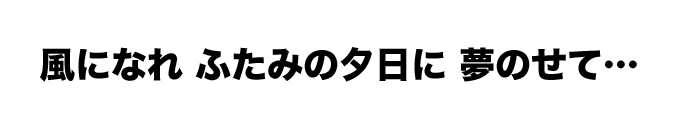 風になれ ふたみの夕日に 夢のせて…